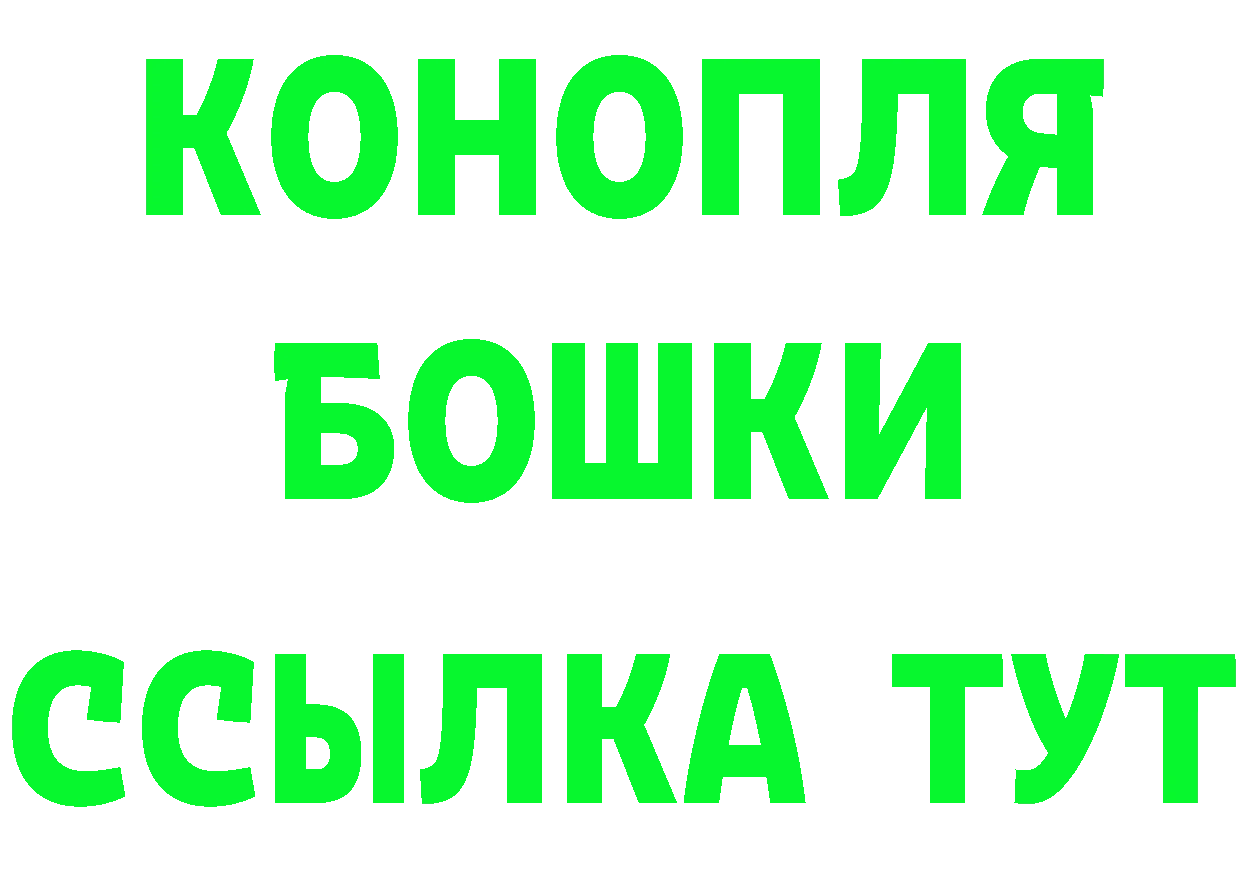 КОНОПЛЯ
БОШКИ
ССЫЛКА ТУТ